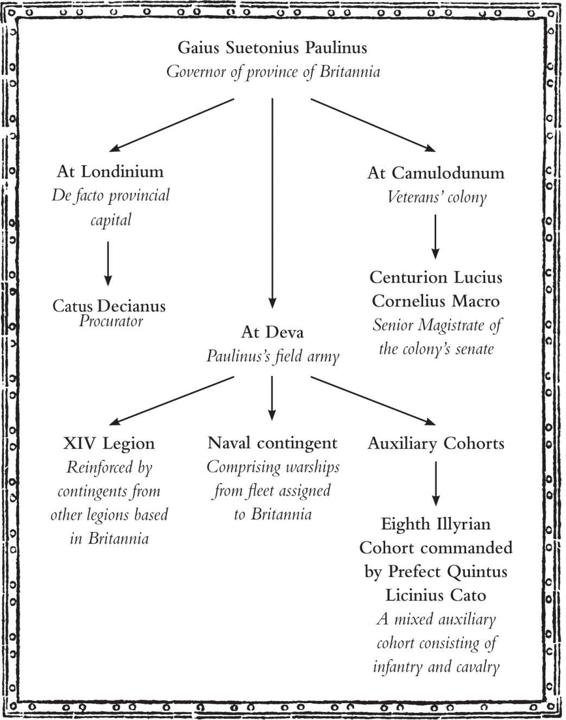 Gaius Suetonius Paulinus
Governor of province of Britannia

At Londinium
De facto provincial capital

Catus Decianus
Procurator

At Camulodunum
Veterans' colony

Centurion Lucius Cornelius Macro
Senior Magistrate of the colony's senate

At Deva
Paulinus's field army

XIV Legion
Reinforced by contingents from other legions based in Britannia

Naval contingent
Comprising warships from fleet assigned to Britannia

Auxiliary Cohorts

Eighth Illyrian Cohort commanded by Prefect Quintus Licinius Cato
A mixed auxiliary cohort consisting of infantry and cavalry